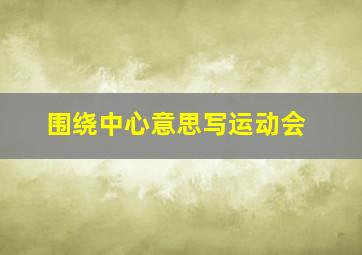 围绕中心意思写运动会